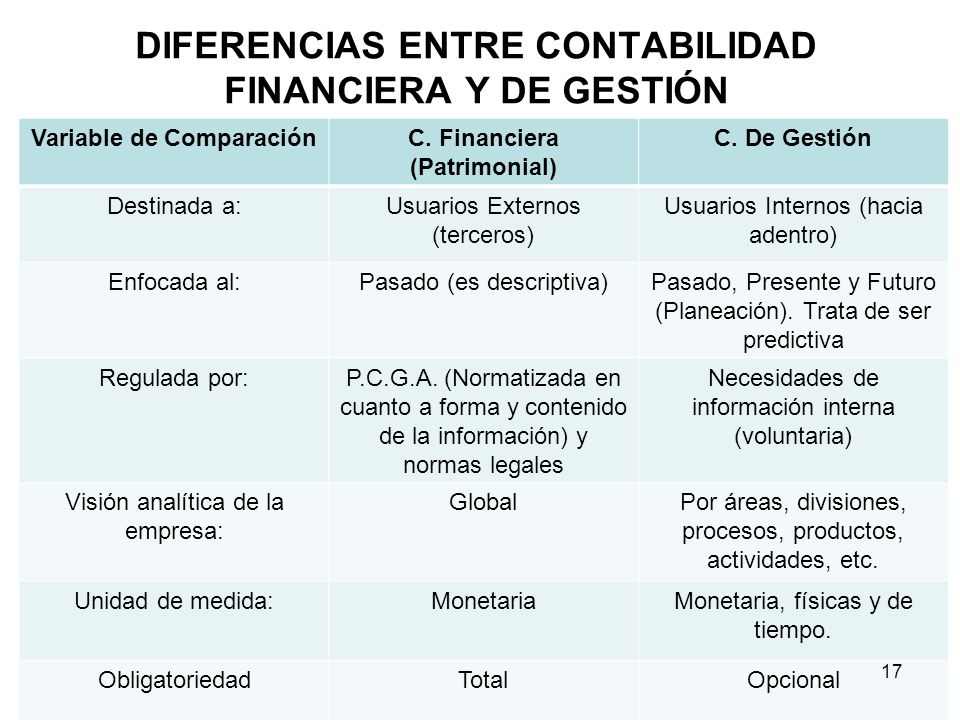 DIFERENCIAS ENTRE CONTABILIDAD FINANCIERA Y DE GESTIÓN

| Variable de Comparación | C. Financiera (Patrimonial) | C. De Gestión |
|---|---|---|
| Destinada a: | Usuarios Externos (terceros) | Usuarios Internos (hacia adentro) |
| Enfocada al: | Pasado (es descriptiva) | Pasado, Presente y Futuro (Planeación). Trata de ser predictiva |
| Regulada por: | P.C.G.A. (Normatizada en cuanto a forma y contenido de la información) y normas legales | Necesidades de información interna (voluntaria) |
| Visión analítica de la empresa: | Global | Por áreas, divisiones, procesos, productos, actividades, etc. |
| Unidad de medida: | Monetaria | Monetaria, físicas y de tiempo. |
| Obligatoriedad | Total | Opcional |

17